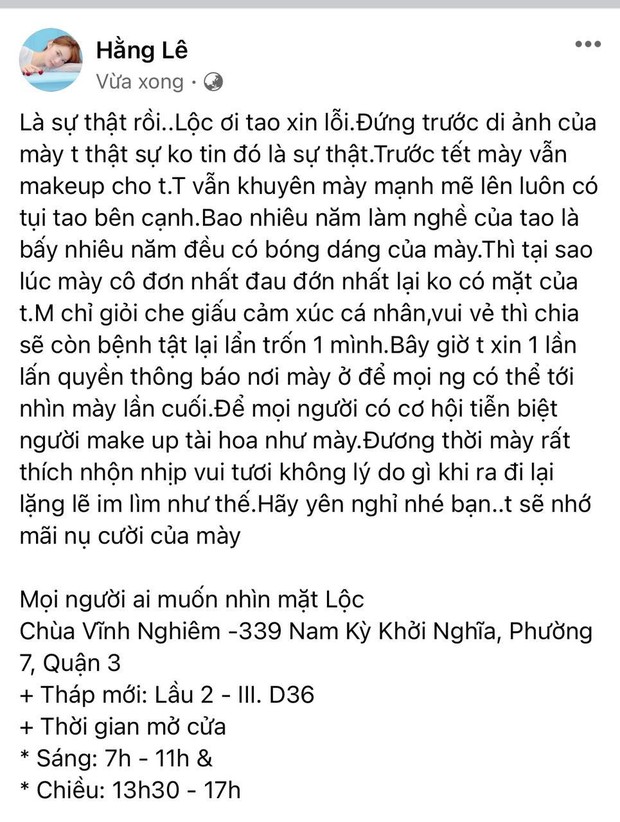 Hằng Lê
Vừa xong ·

Là sự thật rồi..Lộc ơi tao xin lỗi.Đứng trước di ảnh của mày t thật sự ko tin đó là sự thật.Trước tết mày vẫn makeup cho t.T vẫn khuyên mày mạnh mẽ lên luôn có tụi tao bên cạnh.Bao nhiêu năm làm nghề của tao là bấy nhiêu năm đều có bóng dáng của mày.Thì tại sao lúc mày cô đơn nhất đau đớn nhất lại ko có mặt của t.M chỉ giỏi che giấu cảm xúc cá nhân,vui vẻ thì chia sẽ còn bệnh tật lại lẩn trốn 1 mình.Bây giờ t xin 1 lần lấn quyền thông báo nơi mày ở để mọi ng có thể tới nhìn mày lần cuối.Để mọi người có cơ hội tiễn biệt người make up tài hoa như mày.Đương thời mày rất thích nhộn nhịp vui tươi không lý do gì khi ra đi lại lặng lẽ im lìm như thế.Hãy yên nghỉ nhé bạn..t sẽ nhớ mãi nụ cười của mày

Mọi người ai muốn nhìn mặt Lộc
Chùa Vĩnh Nghiêm -339 Nam Kỳ Khởi Nghĩa, Phường 7, Quận 3
+ Tháp mới: Lầu 2 - III. D36
+ Thời gian mở cửa
* Sáng: 7h - 11h &
* Chiều: 13h30 - 17h